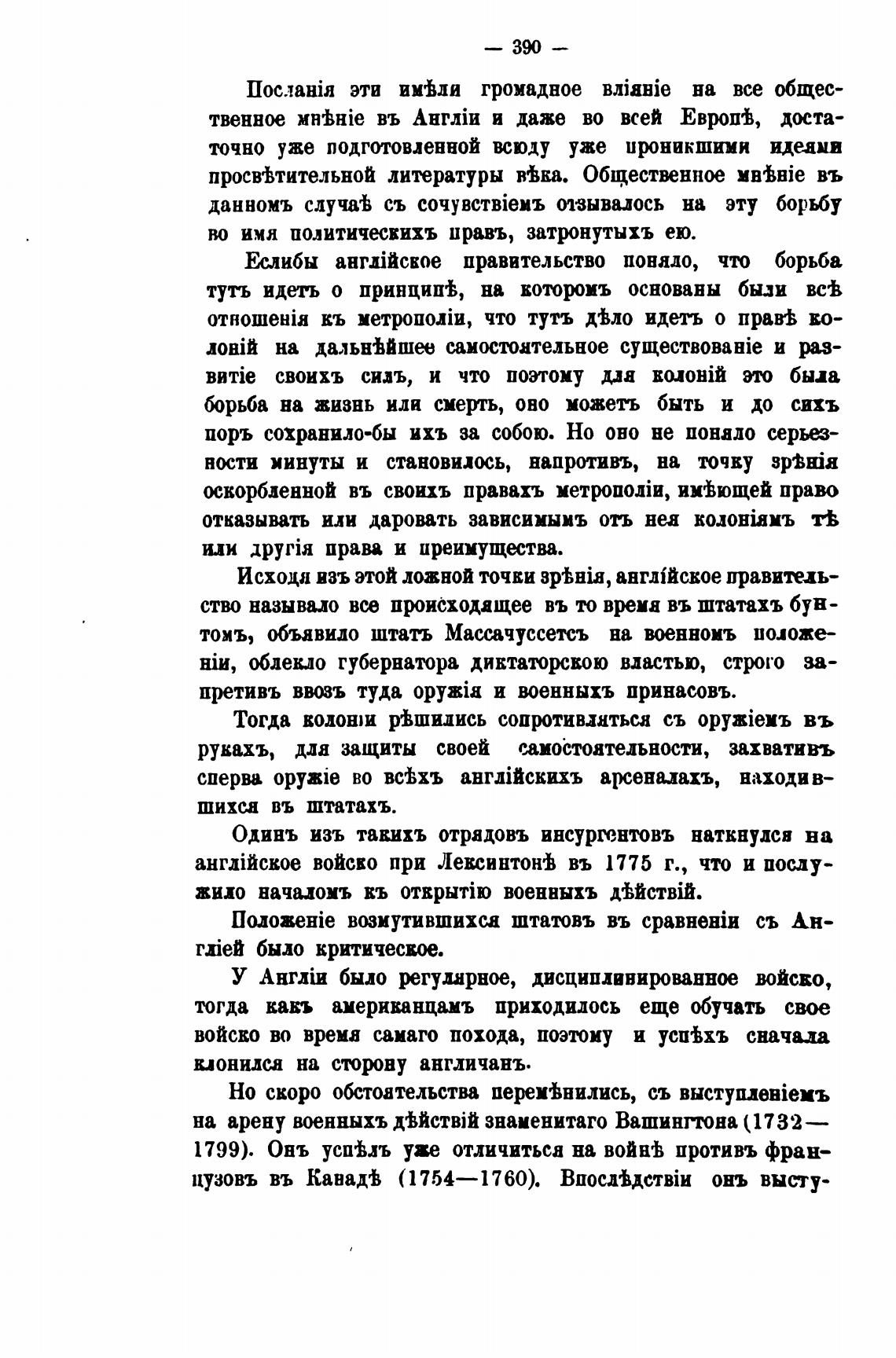 — 390 —

Посланія эти имѣли громадное вліяніе на все общественное мнѣніе въ Англіи и даже во всей Европѣ, достаточно уже подготовленной всюду уже проникшими идеями просвѣтительной литературы вѣка. Общественное мнѣніе въ данномъ случаѣ съ сочувствіемъ отзывалось на эту борьбу во имя политическихъ правъ, затронутыхъ ею.

Еслибы англійское правительство поняло, что борьба тутъ идетъ о принципѣ, на которомъ основаны были всѣ отношенія къ метрополіи, что тутъ дѣло идетъ о правѣ колоній на дальнѣйшее самостоятельное существованіе и развитіе своихъ силъ, и что поэтому для колоній это была борьба на жизнь или смерть, оно можетъ быть и до сихъ поръ сохранило-бы ихъ за собою. Но оно не поняло серьезности минуты и становилось, напротивъ, на точку зрѣнія оскорбленной въ своихъ правахъ метрополіи, имѣющей право отказывать или даровать зависимымъ отъ нея колоніямъ тѣ или другія права и преимущества.

Исходя изъ этой ложной точки зрѣнія, англійское правительство называло все происходящее въ то время въ штатахъ бунтомъ, объявило штатъ Массачуссетсъ на военномъ положеніи, облекло губернатора диктаторскою властью, строго запретивъ ввозъ туда оружія и военныхъ принасовъ.

Тогда колоніи рѣшились сопротивляться съ оружіемъ въ рукахъ, для защиты своей самостоятельности, захвативъ сперва оружіе во всѣхъ англійскихъ арсеналахъ, находившихся въ штатахъ.

Одинъ изъ такихъ отрядовъ инсургентовъ наткнулся на англійское войско при Лексинтонѣ въ 1775 г., что и послужило началомъ къ открытію военныхъ дѣйствій.

Положеніе возмутившихся штатовъ въ сравненіи съ Англіей было критическое.

У Англіи было регулярное, дисциплинированное войско, тогда какъ американцамъ приходилось еще обучать свое войско во время самаго похода, поэтому и успѣхъ сначала клонился на сторону англичанъ.

Но скоро обстоятельства перемѣнились, съ выступленіемъ на арену военныхъ дѣйствій знаменитаго Вашингтона (1732—1799). Онъ успѣлъ уже отличиться на войнѣ противъ французовъ въ Канадѣ (1754—1760). Впослѣдствіи онъ высту-